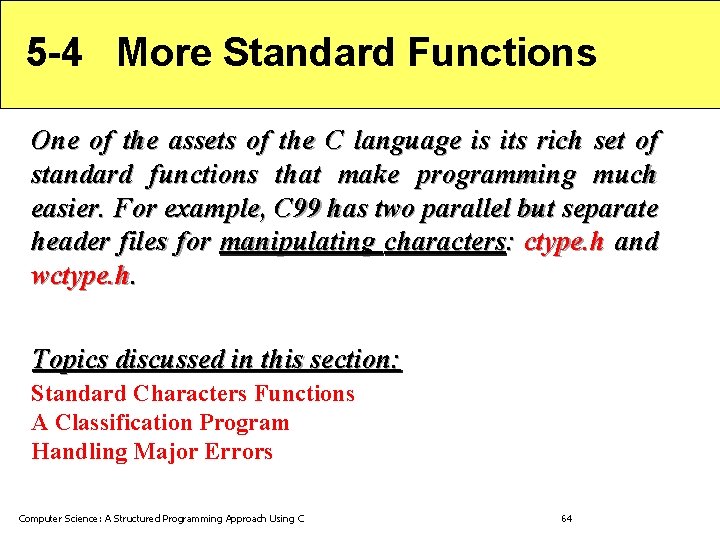 5-4 More Standard Functions

One of the assets of the C language is its rich set of standard functions that make programming much easier. For example, C99 has two parallel but separate header files for manipulating characters: ctype.h and wctype.h.

Topics discussed in this section:
Standard Characters Functions
A Classification Program
Handling Major Errors

Computer Science: A Structured Programming Approach Using C

64